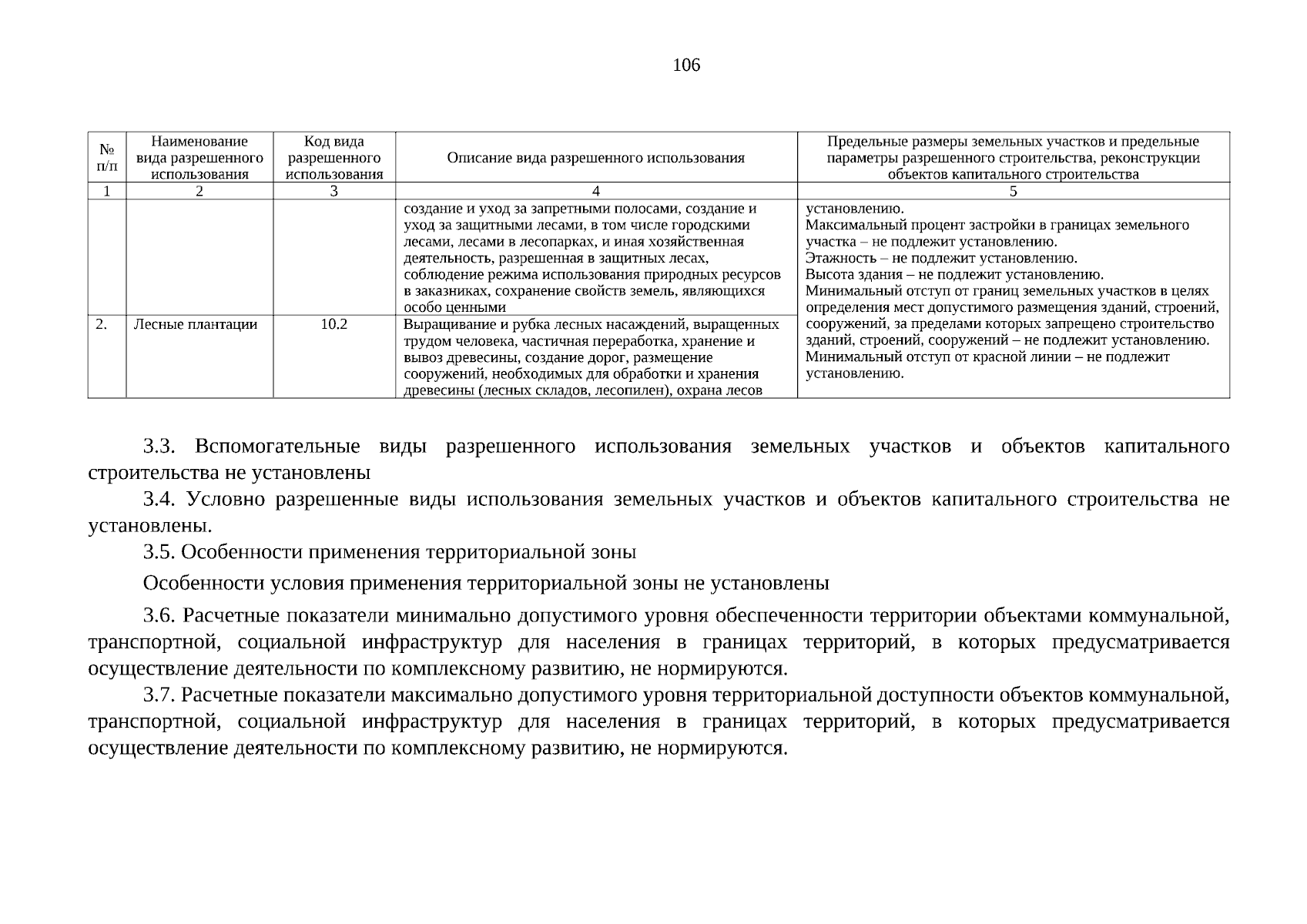 106

| № п/п | Наименование вида разрешенного использования | Код вида разрешенного использования | Описание вида разрешенного использования | Предельные размеры земельных участков и предельные параметры разрешенного строительства, реконструкции объектов капитального строительства |
|---|---|---|---|---|
| 1 | 2 | 3 | 4 | 5 |
| | | | создание и уход за запретными полосами, создание и уход за защитными лесами, в том числе городскими лесами, лесами в лесопарках, и иная хозяйственная деятельность, разрешенная в защитных лесах, соблюдение режима использования природных ресурсов в заказниках, сохранение свойств земель, являющихся особо ценными | установлению. Максимальный процент застройки в границах земельного участка – не подлежит установлению. Этажность – не подлежит установлению. Высота здания – не подлежит установлению. Минимальный отступ от границ земельных участков в целях определения мест допустимого размещения зданий, строений, сооружений, за пределами которых запрещено строительство зданий, строений, сооружений – не подлежит установлению. Минимальный отступ от красной линии – не подлежит установлению. |
| 2. | Лесные плантации | 10.2 | Выращивание и рубка лесных насаждений, выращенных трудом человека, частичная переработка, хранение и вывоз древесины, создание дорог, размещение сооружений, необходимых для обработки и хранения древесины (лесных складов, лесопилен), охрана лесов | |

3.3. Вспомогательные виды разрешенного использования земельных участков и объектов капитального строительства не установлены

3.4. Условно разрешенные виды использования земельных участков и объектов капитального строительства не установлены.

3.5. Особенности применения территориальной зоны

Особенности условия применения территориальной зоны не установлены

3.6. Расчетные показатели минимально допустимого уровня обеспеченности территории объектами коммунальной, транспортной, социальной инфраструктур для населения в границах территорий, в которых предусматривается осуществление деятельности по комплексному развитию, не нормируются.

3.7. Расчетные показатели максимально допустимого уровня территориальной доступности объектов коммунальной, транспортной, социальной инфраструктур для населения в границах территорий, в которых предусматривается осуществление деятельности по комплексному развитию, не нормируются.